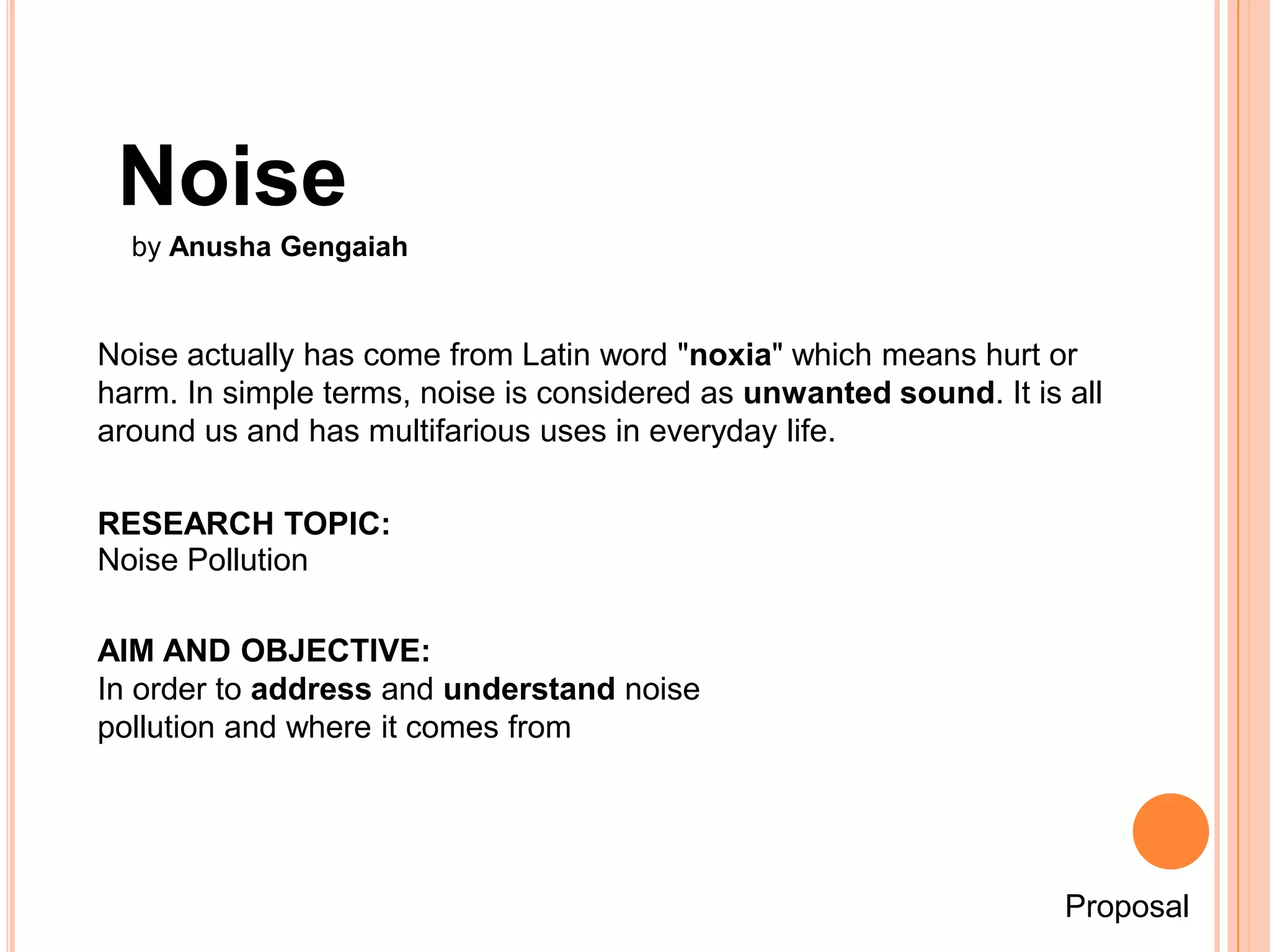 Noise

by Anusha Gengaiah

Noise actually has come from Latin word "noxia" which means hurt or harm. In simple terms, noise is considered as unwanted sound. It is all around us and has multifarious uses in everyday life.

RESEARCH TOPIC:
Noise Pollution

AIM AND OBJECTIVE:
In order to address and understand noise pollution and where it comes from

Proposal